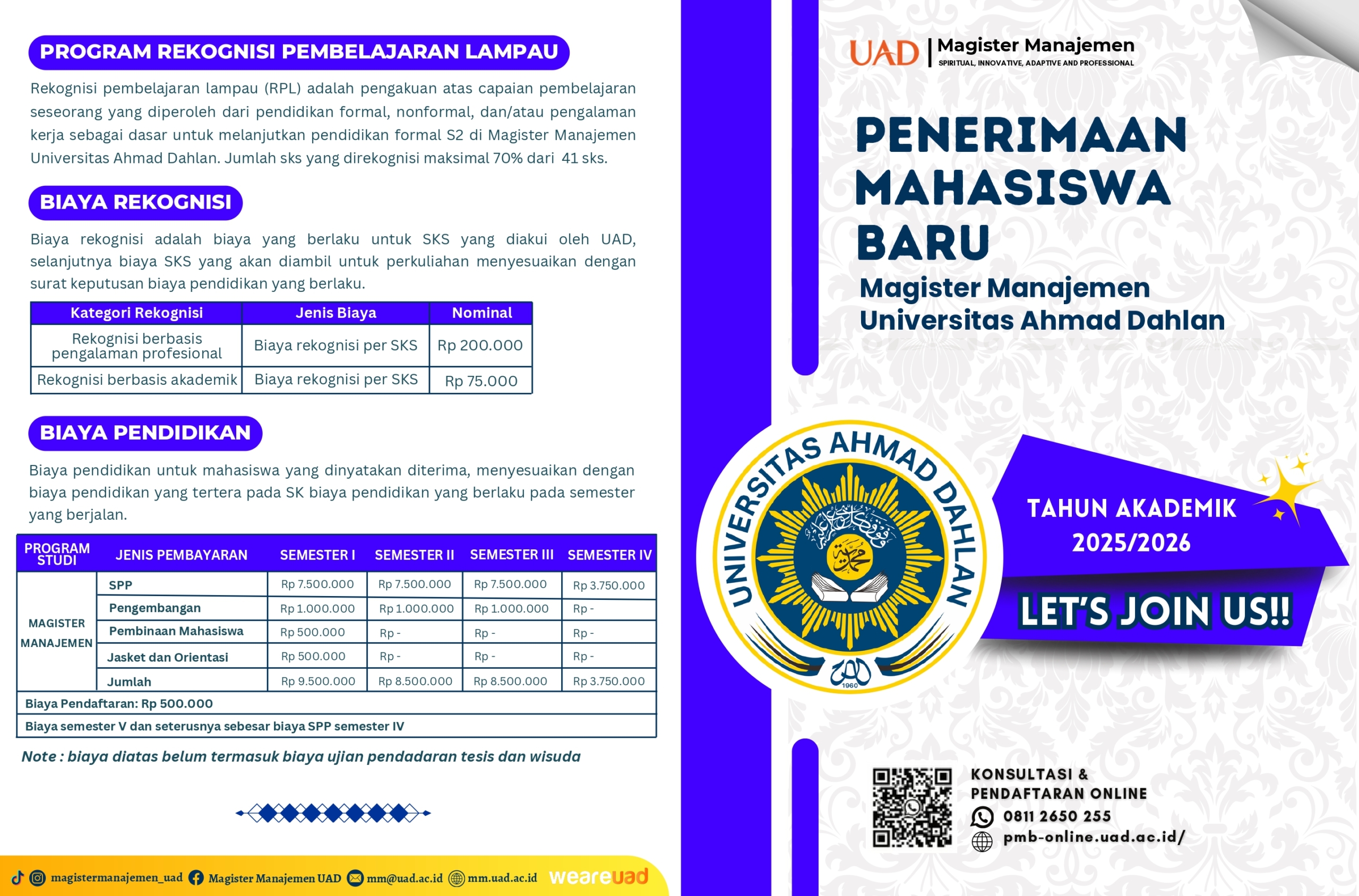 PROGRAM REKOGNISI PEMBELAJARAN LAMPAU

Rekognisi pembelajaran lampau (RPL) adalah pengakuan atas capaian pembelajaran seseorang yang diperoleh dari pendidikan formal, nonformal, dan/atau pengalaman kerja sebagai dasar untuk melanjutkan pendidikan formal S2 di Magister Manajemen Universitas Ahmad Dahlan. Jumlah sks yang direkognisi maksimal 70% dari 41 sks.

BIAYA REKOGNISI

Biaya rekognisi adalah biaya yang berlaku untuk SKS yang diakui oleh UAD, selanjutnya biaya SKS yang akan diambil untuk perkuliahan menyesuaikan dengan surat keputusan biaya pendidikan yang berlaku.

| Kategori Rekognisi | Jenis Biaya | Nominal |
|---|---|---|
| Rekognisi berbasis pengalaman profesional | Biaya rekognisi per SKS | Rp 200.000 |
| Rekognisi berbasis akademik | Biaya rekognisi per SKS | Rp 75.000 |

BIAYA PENDIDIKAN

Biaya pendidikan untuk mahasiswa yang dinyatakan diterima, menyesuaikan dengan biaya pendidikan yang tertera pada SK biaya pendidikan yang berlaku pada semester yang berjalan.

| PROGRAM STUDI | JENIS PEMBAYARAN | SEMESTER I | SEMESTER II | SEMESTER III | SEMESTER IV |
|---|---|---|---|---|---|
| MAGISTER MANAJEMEN | SPP | Rp 7.500.000 | Rp 7.500.000 | Rp 7.500.000 | Rp 3.750.000 |
| | Pengembangan | Rp 1.000.000 | Rp 1.000.000 | Rp 1.000.000 | Rp - |
| | Pembinaan Mahasiswa | Rp 500.000 | Rp - | Rp - | Rp - |
| | Jasket dan Orientasi | Rp 500.000 | Rp - | Rp - | Rp - |
| | Jumlah | Rp 9.500.000 | Rp 8.500.000 | Rp 8.500.000 | Rp 3.750.000 |
| Biaya Pendaftaran: Rp 500.000 | | | | | |
| Biaya semester V dan seterusnya sebesar biaya SPP semester IV | | | | | |

Note : biaya diatas belum termasuk biaya ujian pendadaran tesis dan wisuda

magistermanajemen_uad Magister Manajemen UAD mm@uad.ac.id mm.uad.ac.id weareuad

UAD | Magister Manajemen
SPIRITUAL, INNOVATIVE, ADAPTIVE AND PROFESSIONAL

PENERIMAAN MAHASISWA BARU
Magister Manajemen
Universitas Ahmad Dahlan

UNIVERSITAS AHMAD DAHLAN
1960

TAHUN AKADEMIK
2025/2026

LET'S JOIN US!!

KONSULTASI & PENDAFTARAN ONLINE
0811 2650 255
pmb-online.uad.ac.id/